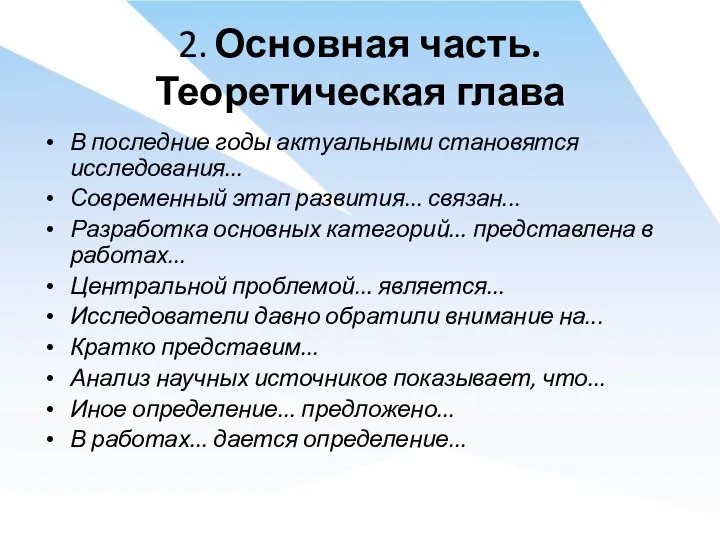 2. Основная часть. Теоретическая глава

• В последние годы актуальными становятся исследования...
• Современный этап развития... связан...
• Разработка основных категорий... представлена в работах...
• Центральной проблемой... является...
• Исследователи давно обратили внимание на...
• Кратко представим...
• Анализ научных источников показывает, что...
• Иное определение... предложено...
• В работах... дается определение...